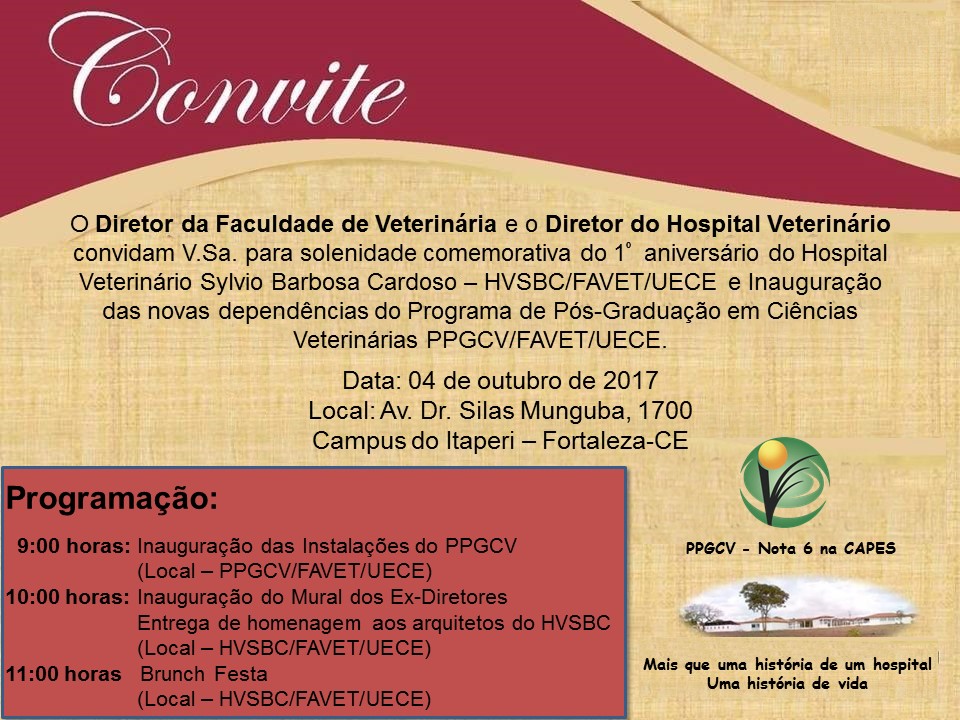 Convite

O Diretor da Faculdade de Veterinária e o Diretor do Hospital Veterinário convidam V.Sa. para solenidade comemorativa do 1° aniversário do Hospital Veterinário Sylvio Barbosa Cardoso – HVSBC/FAVET/UECE e Inauguração das novas dependências do Programa de Pós-Graduação em Ciências Veterinárias PPGCV/FAVET/UECE.

Data: 04 de outubro de 2017
Local: Av. Dr. Silas Munguba, 1700
Campus do Itaperi – Fortaleza-CE

Programação:

9:00 horas: Inauguração das Instalações do PPGCV
(Local – PPGCV/FAVET/UECE)
10:00 horas: Inauguração do Mural dos Ex-Diretores
Entrega de homenagem aos arquitetos do HVSBC
(Local – HVSBC/FAVET/UECE)
11:00 horas Brunch Festa
(Local – HVSBC/FAVET/UECE)

PPGCV - Nota 6 na CAPES

Mais que uma história de um hospital
Uma história de vida